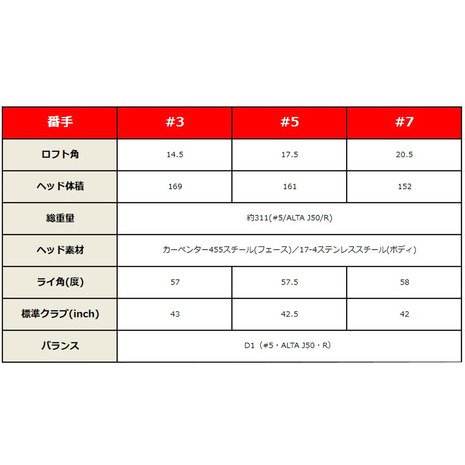 | 番手 | #3 | #5 | #7 |
|---|---|---|---|
| ロフト角 | 14.5 | 17.5 | 20.5 |
| ヘッド体積 | 169 | 161 | 152 |
| 総重量 | 約311(#5/ALTA J50/R) | | |
| ヘッド素材 | カーペンター455スチール(フェース)／17-4ステンレススチール(ボディ) | | |
| ライ角(度) | 57 | 57.5 | 58 |
| 標準クラブ(inch) | 43 | 42.5 | 42 |
| バランス | D1（#5・ALTA J50・R） | | |